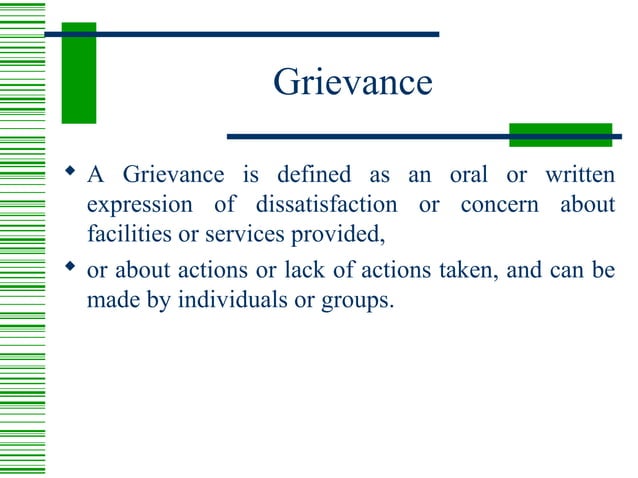 Grievance

• A Grievance is defined as an oral or written expression of dissatisfaction or concern about facilities or services provided,

• or about actions or lack of actions taken, and can be made by individuals or groups.